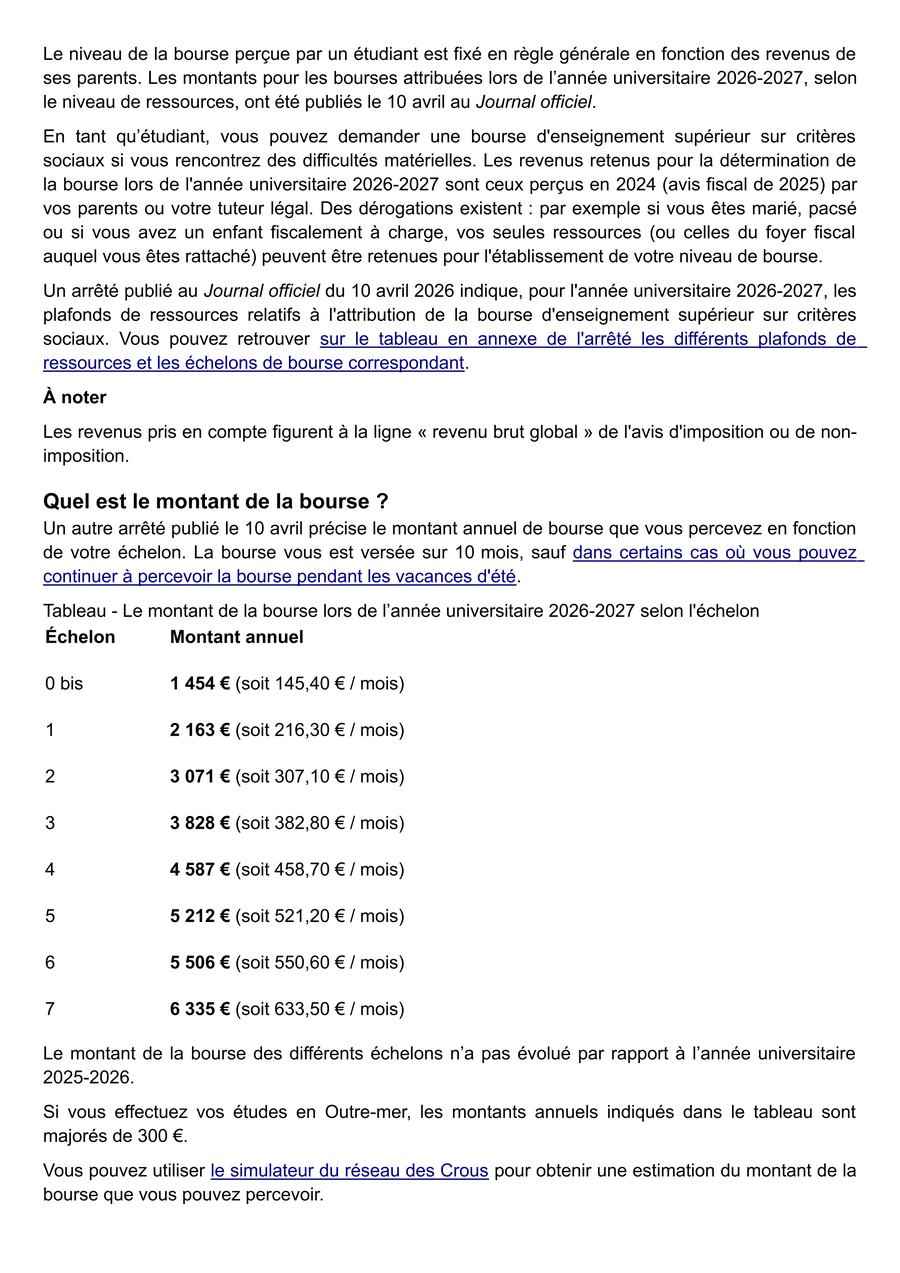 Le niveau de la bourse perçue par un étudiant est fixé en règle générale en fonction des revenus de ses parents. Les montants pour les bourses attribuées lors de l’année universitaire 2026-2027, selon le niveau de ressources, ont été publiés le 10 avril au Journal officiel.

En tant qu’étudiant, vous pouvez demander une bourse d'enseignement supérieur sur critères sociaux si vous rencontrez des difficultés matérielles. Les revenus retenus pour la détermination de la bourse lors de l'année universitaire 2026-2027 sont ceux perçus en 2024 (avis fiscal de 2025) par vos parents ou votre tuteur légal. Des dérogations existent : par exemple si vous êtes marié, pacsé ou si vous avez un enfant fiscalement à charge, vos seules ressources (ou celles du foyer fiscal auquel vous êtes rattaché) peuvent être retenues pour l'établissement de votre niveau de bourse.

Un arrêté publié au Journal officiel du 10 avril 2026 indique, pour l'année universitaire 2026-2027, les plafonds de ressources relatifs à l'attribution de la bourse d'enseignement supérieur sur critères sociaux. Vous pouvez retrouver sur le tableau en annexe de l'arrêté les différents plafonds de ressources et les échelons de bourse correspondant.

À noter

Les revenus pris en compte figurent à la ligne « revenu brut global » de l'avis d'imposition ou de non-imposition.

Quel est le montant de la bourse ?

Un autre arrêté publié le 10 avril précise le montant annuel de bourse que vous percevez en fonction de votre échelon. La bourse vous est versée sur 10 mois, sauf dans certains cas où vous pouvez continuer à percevoir la bourse pendant les vacances d'été.

Tableau - Le montant de la bourse lors de l’année universitaire 2026-2027 selon l'échelon

| Échelon | Montant annuel |
|---|---|
| 0 bis | 1 454 € (soit 145,40 € / mois) |
| 1 | 2 163 € (soit 216,30 € / mois) |
| 2 | 3 071 € (soit 307,10 € / mois) |
| 3 | 3 828 € (soit 382,80 € / mois) |
| 4 | 4 587 € (soit 458,70 € / mois) |
| 5 | 5 212 € (soit 521,20 € / mois) |
| 6 | 5 506 € (soit 550,60 € / mois) |
| 7 | 6 335 € (soit 633,50 € / mois) |

Le montant de la bourse des différents échelons n’a pas évolué par rapport à l’année universitaire 2025-2026.

Si vous effectuez vos études en Outre-mer, les montants annuels indiqués dans le tableau sont majorés de 300 €.

Vous pouvez utiliser le simulateur du réseau des Crous pour obtenir une estimation du montant de la bourse que vous pouvez percevoir.